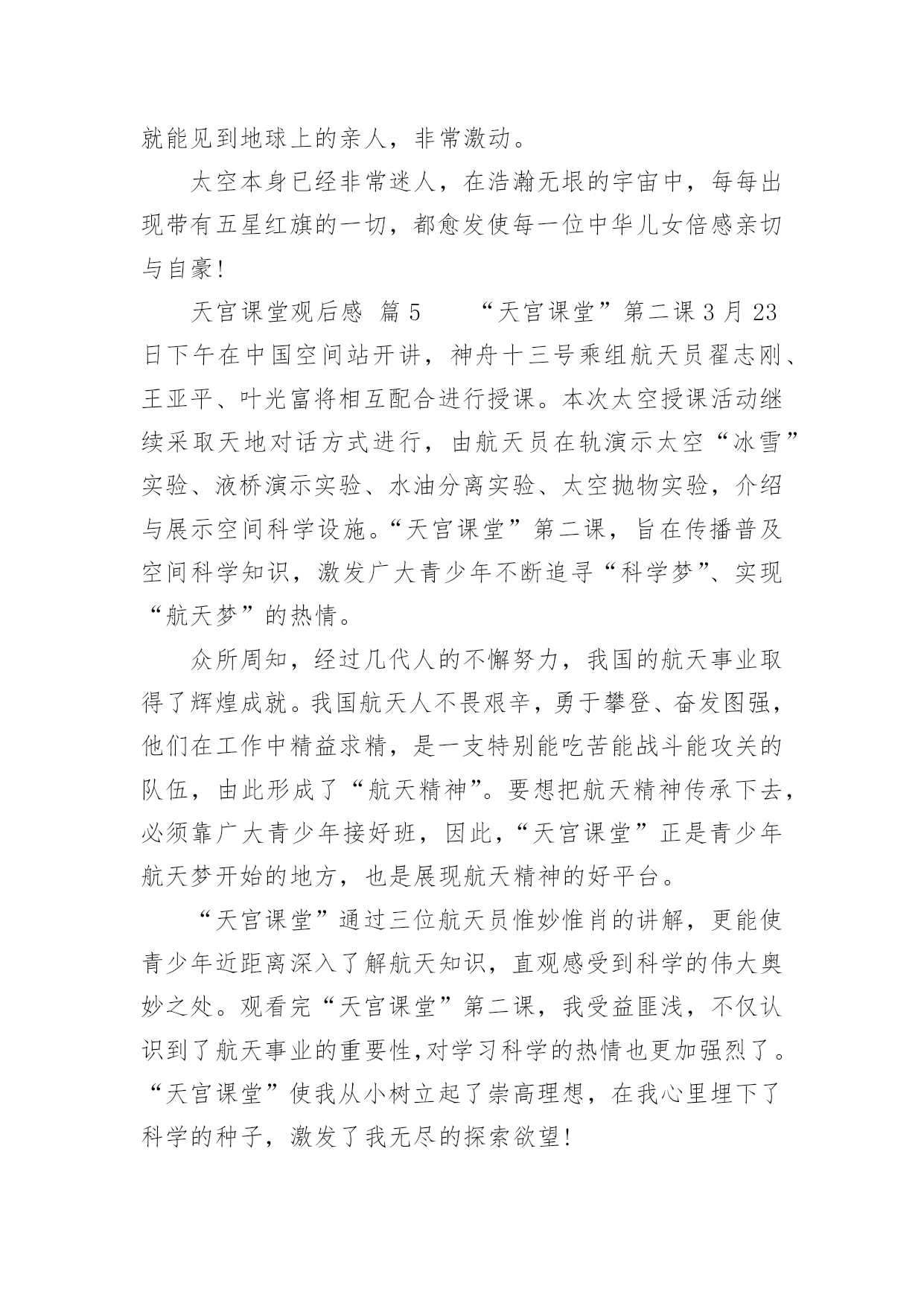 就能见到地球上的亲人，非常激动。

太空本身已经非常迷人，在浩瀚无垠的宇宙中，每每出现带有五星红旗的一切，都愈发使每一位中华儿女倍感亲切与自豪!

天宫课堂观后感 篇5 “天宫课堂”第二课3月23日下午在中国空间站开讲，神舟十三号乘组航天员翟志刚、王亚平、叶光富将相互配合进行授课。本次太空授课活动继续采取天地对话方式进行，由航天员在轨演示太空“冰雪”实验、液桥演示实验、水油分离实验、太空抛物实验，介绍与展示空间科学设施。“天宫课堂”第二课，旨在传播普及空间科学知识，激发广大青少年不断追寻“科学梦”、实现“航天梦”的热情。

众所周知，经过几代人的不懈努力，我国的航天事业取得了辉煌成就。我国航天人不畏艰辛，勇于攀登、奋发图强，他们在工作中精益求精，是一支特别能吃苦能战斗能攻关的队伍，由此形成了“航天精神”。要想把航天精神传承下去，必须靠广大青少年接好班，因此，“天宫课堂”正是青少年航天梦开始的地方，也是展现航天精神的好平台。

“天宫课堂”通过三位航天员惟妙惟肖的讲解，更能使青少年近距离深入了解航天知识，直观感受到科学的伟大奥妙之处。观看完“天宫课堂”第二课，我受益匪浅，不仅认识到了航天事业的重要性,对学习科学的热情也更加强烈了。“天宫课堂”使我从小树立起了崇高理想，在我心里埋下了科学的种子，激发了我无尽的探索欲望!